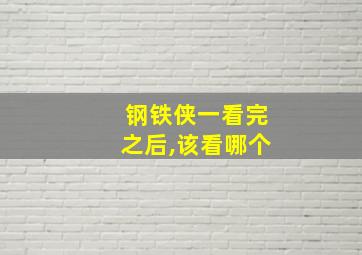 钢铁侠一看完之后,该看哪个